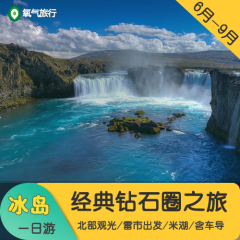 氧气旅行

6月—9月

冰岛
一日游

经典钻石圈之旅

北部观光/雷市出发/米湖/含车导